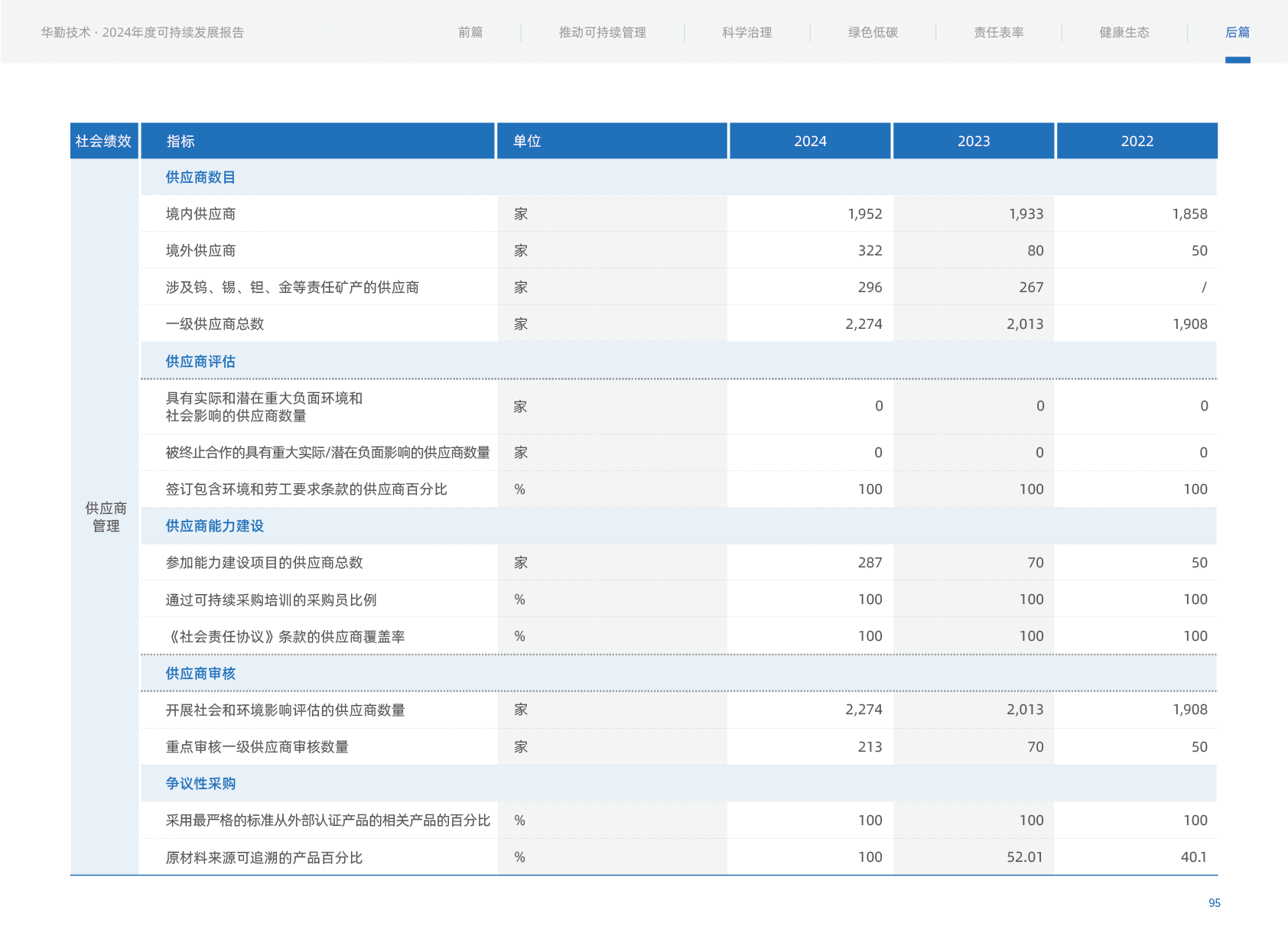 华勤技术 · 2024年度可持续发展报告

前篇 | 推动可持续管理 | 科学治理 | 绿色低碳 | 责任表率 | 健康生态 | 后篇

| 社会绩效 | 指标 | 单位 | 2024 | 2023 | 2022 |
|---|---|---|---|---|---|
| 供应商管理 | 供应商数目 | | | | |
| | 境内供应商 | 家 | 1,952 | 1,933 | 1,858 |
| | 境外供应商 | 家 | 322 | 80 | 50 |
| | 涉及钨、锡、钽、金等责任矿产的供应商 | 家 | 296 | 267 | / |
| | 一级供应商总数 | 家 | 2,274 | 2,013 | 1,908 |
| | 供应商评估 | | | | |
| | 具有实际和潜在重大负面环境和社会影响的供应商数量 | 家 | 0 | 0 | 0 |
| | 被终止合作的具有重大实际/潜在负面影响的供应商数量 | 家 | 0 | 0 | 0 |
| | 签订包含环境和劳工要求条款的供应商百分比 | % | 100 | 100 | 100 |
| | 供应商能力建设 | | | | |
| | 参加能力建设项目的供应商总数 | 家 | 287 | 70 | 50 |
| | 通过可持续采购培训的采购员比例 | % | 100 | 100 | 100 |
| | 《社会责任协议》条款的供应商覆盖率 | % | 100 | 100 | 100 |
| | 供应商审核 | | | | |
| | 开展社会和环境影响评估的供应商数量 | 家 | 2,274 | 2,013 | 1,908 |
| | 重点审核一级供应商审核数量 | 家 | 213 | 70 | 50 |
| | 争议性采购 | | | | |
| | 采用最严格的标准从外部认证产品的相关产品的百分比 | % | 100 | 100 | 100 |
| | 原材料来源可追溯的产品百分比 | % | 100 | 52.01 | 40.1 |

95